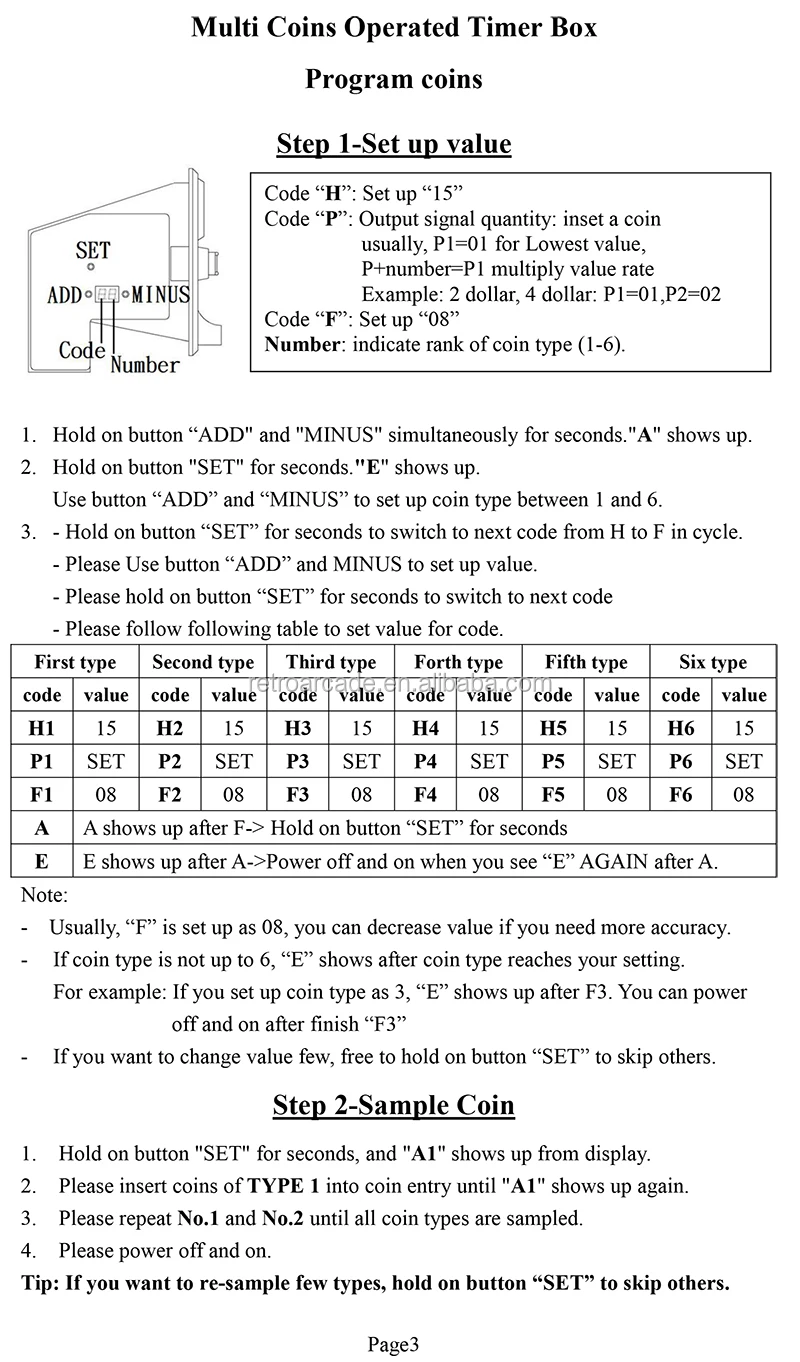 Multi Coins Operated Timer Box

Program coins

Step 1-Set up value

SET

ADD MINUS

Code

Number

Code “H”: Set up “15”
Code “P”: Output signal quantity: inset a coin usually, P1=01 for Lowest value, P+number=P1 multiply value rate Example: 2 dollar, 4 dollar: P1=01,P2=02
Code “F”: Set up “08”
Number: indicate rank of coin type (1-6).

1. Hold on button “ADD" and "MINUS" simultaneously for seconds."A" shows up.
2. Hold on button "SET" for seconds."E" shows up.
Use button “ADD” and “MINUS” to set up coin type between 1 and 6.
3. - Hold on button “SET” for seconds to switch to next code from H to F in cycle.
- Please Use button “ADD” and MINUS to set up value.
- Please hold on button “SET” for seconds to switch to next code
- Please follow following table to set value for code.

| First type | | Second type | | Third type | | Forth type | | Fifth type | | Six type | |
|---|---|---|---|---|---|---|---|---|---|---|---|
| code | value | code | value | code | value | code | value | code | value | code | value |
| H1 | 15 | H2 | 15 | H3 | 15 | H4 | 15 | H5 | 15 | H6 | 15 |
| P1 | SET | P2 | SET | P3 | SET | P4 | SET | P5 | SET | P6 | SET |
| F1 | 08 | F2 | 08 | F3 | 08 | F4 | 08 | F5 | 08 | F6 | 08 |
| A | A shows up after F-> Hold on button “SET” for seconds | | | | | | | | | | |
| E | E shows up after A->Power off and on when you see “E” AGAIN after A. | | | | | | | | | | |

retroarcade.en.alibaba.com

Note:
- Usually, “F” is set up as 08, you can decrease value if you need more accuracy.
- If coin type is not up to 6, “E” shows after coin type reaches your setting.
For example: If you set up coin type as 3, “E” shows up after F3. You can power off and on after finish “F3”
- If you want to change value few, free to hold on button “SET” to skip others.

Step 2-Sample Coin

1. Hold on button "SET" for seconds, and "A1" shows up from display.
2. Please insert coins of TYPE 1 into coin entry until "A1" shows up again.
3. Please repeat No.1 and No.2 until all coin types are sampled.
4. Please power off and on.
Tip: If you want to re-sample few types, hold on button “SET” to skip others.

Page3